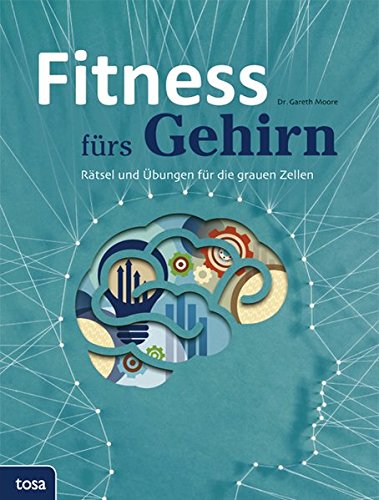 Fitness

Dr. Gareth Moore

fürs Gehirn

Rätsel und Übungen für die grauen Zellen

tosa